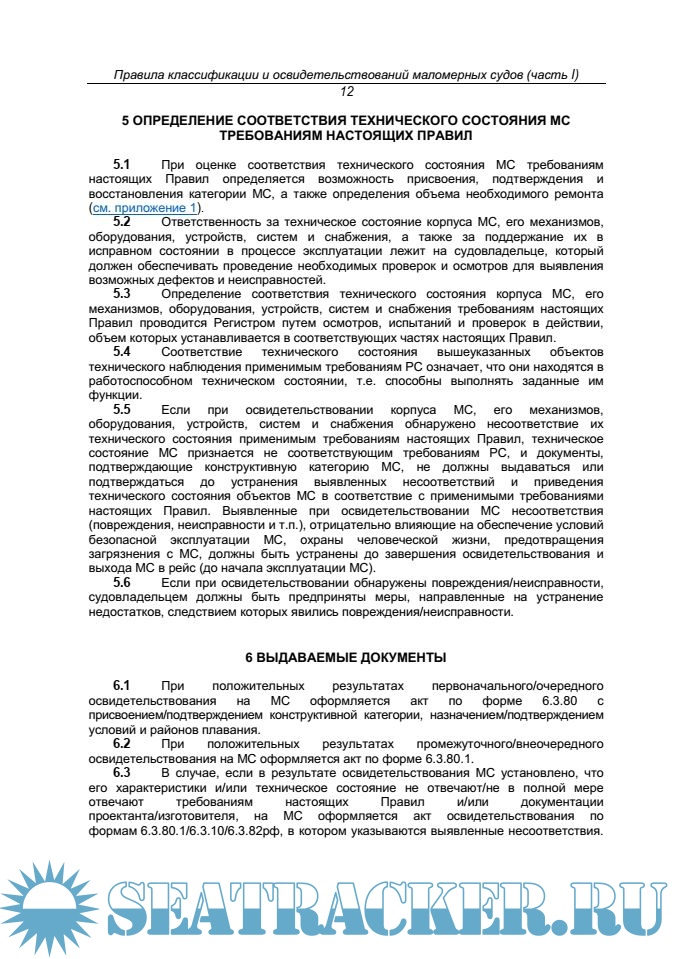 Правила классификации и освидетельствований маломерных судов (часть I)

12

5 ОПРЕДЕЛЕНИЕ СООТВЕТСТВИЯ ТЕХНИЧЕСКОГО СОСТОЯНИЯ МС ТРЕБОВАНИЯМ НАСТОЯЩИХ ПРАВИЛ

5.1 При оценке соответствия технического состояния МС требованиям настоящих Правил определяется возможность присвоения, подтверждения и восстановления категории МС, а также определения объема необходимого ремонта (см. приложение 1).

5.2 Ответственность за техническое состояние корпуса МС, его механизмов, оборудования, устройств, систем и снабжения, а также за поддержание их в исправном состоянии в процессе эксплуатации лежит на судовладельце, который должен обеспечивать проведение необходимых проверок и осмотров для выявления возможных дефектов и неисправностей.

5.3 Определение соответствия технического состояния корпуса МС, его механизмов, оборудования, устройств, систем и снабжения требованиям настоящих Правил проводится Регистром путем осмотров, испытаний и проверок в действии, объем которых устанавливается в соответствующих частях настоящих Правил.

5.4 Соответствие технического состояния вышеуказанных объектов технического наблюдения применимым требованиям РС означает, что они находятся в работоспособном техническом состоянии, т.е. способны выполнять заданные им функции.

5.5 Если при освидетельствовании корпуса МС, его механизмов, оборудования, устройств, систем и снабжения обнаружено несоответствие их технического состояния применимым требованиям настоящих Правил, техническое состояние МС признается не соответствующим требованиям РС, и документы, подтверждающие конструктивную категорию МС, не должны выдаваться или подтверждаться до устранения выявленных несоответствий и приведения технического состояния объектов МС в соответствие с применимыми требованиями настоящих Правил. Выявленные при освидетельствовании МС несоответствия (повреждения, неисправности и т.п.), отрицательно влияющие на обеспечение условий безопасной эксплуатации МС, охраны человеческой жизни, предотвращения загрязнения с МС, должны быть устранены до завершения освидетельствования и выхода МС в рейс (до начала эксплуатации МС).

5.6 Если при освидетельствовании обнаружены повреждения/неисправности, судовладельцем должны быть предприняты меры, направленные на устранение недостатков, следствием которых явились повреждения/неисправности.

6 ВЫДАВАЕМЫЕ ДОКУМЕНТЫ

6.1 При положительных результатах первоначального/очередного освидетельствования на МС оформляется акт по форме 6.3.80 с присвоением/подтверждением конструктивной категории, назначением/подтверждением условий и районов плавания.

6.2 При положительных результатах промежуточного/внеочередного освидетельствования на МС оформляется акт по форме 6.3.80.1.

6.3 В случае, если в результате освидетельствования МС установлено, что его характеристики и/или техническое состояние не отвечают/не в полной мере отвечают требованиям настоящих Правил и/или документации проектанта/изготовителя, на МС оформляется акт освидетельствования по формам 6.3.80.1/6.3.10/6.3.82рф, в котором указываются выявленные несоответствия.

SEATRACKER.RU